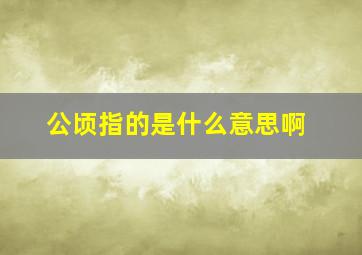 公顷指的是什么意思啊